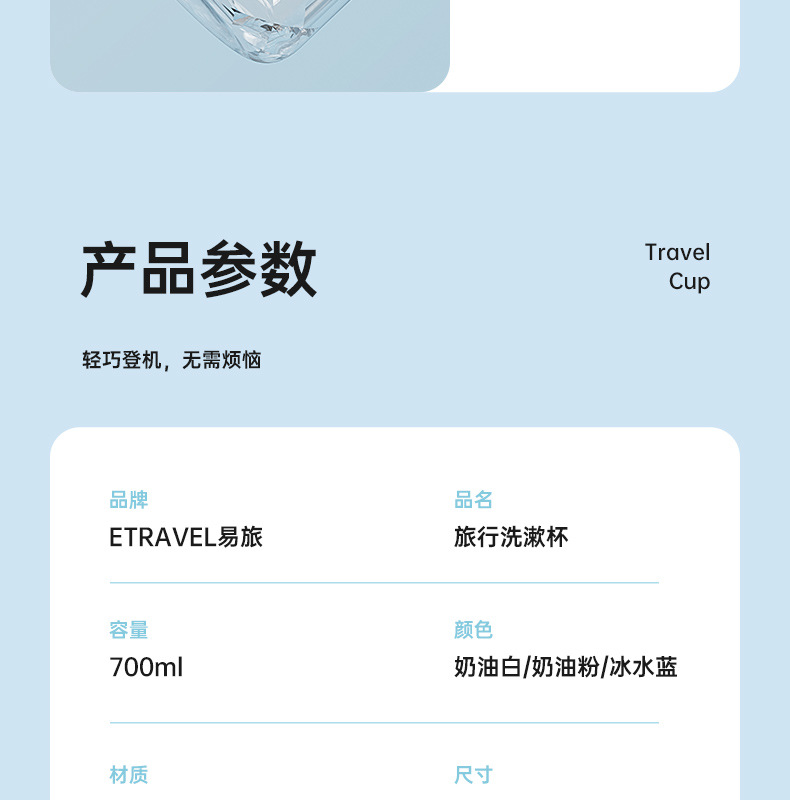 产品参数

Travel
Cup

轻巧登机，无需烦恼

品牌
ETRAVEL易旅

品名
旅行洗漱杯

容量
700ml

颜色
奶油白/奶油粉/冰水蓝

材质

尺寸